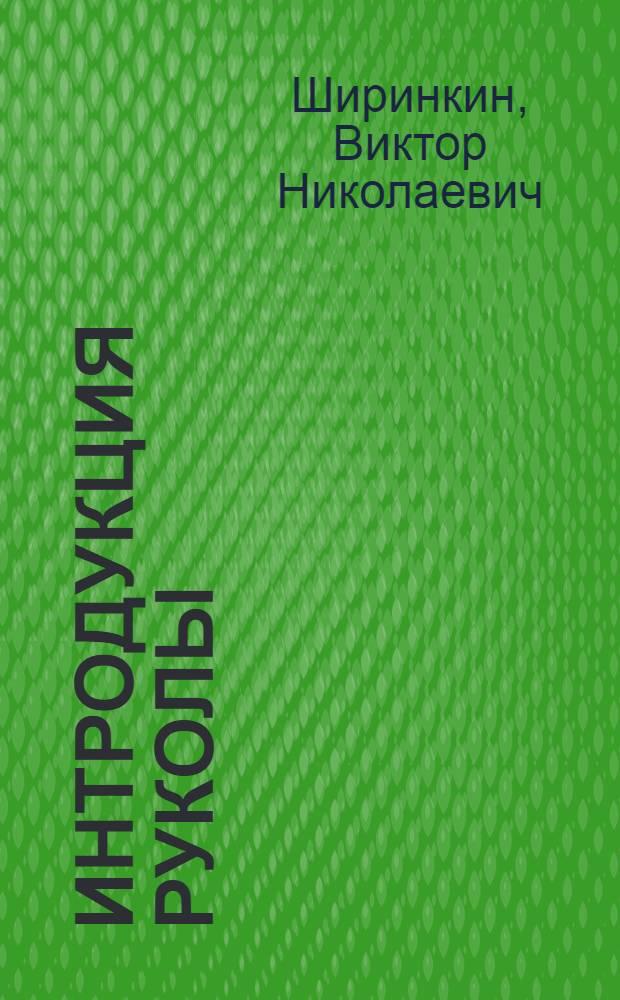 Ширинкин, Виктор Николаевич

ИНТРОДУКЦИЯ РУКОЛЫ